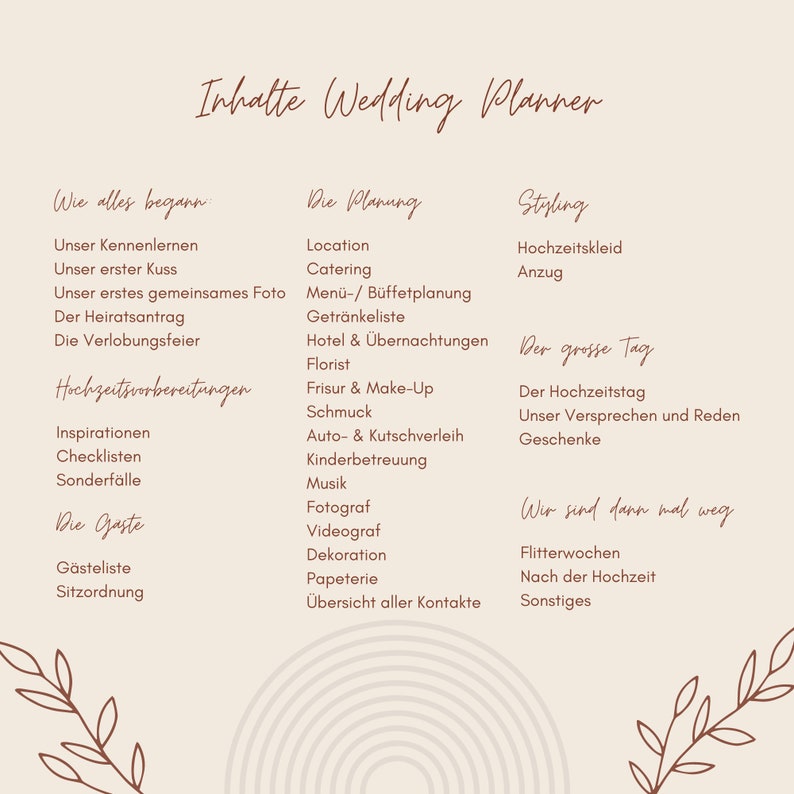 Inhalte Wedding Planner

Wie alles begann:

Unser Kennenlernen
Unser erster Kuss
Unser erstes gemeinsames Foto
Der Heiratsantrag
Die Verlobungsfeier

Hochzeitsvorbereitungen

Inspirationen
Checklisten
Sonderfälle

Die Gäste

Gästeliste
Sitzordnung

Die Planung

Location
Catering
Menü-/ Büffetplanung
Getränkeliste
Hotel & Übernachtungen
Florist
Frisur & Make-Up
Schmuck
Auto- & Kutschverleih
Kinderbetreuung
Musik
Fotograf
Videograf
Dekoration
Papeterie
Übersicht aller Kontakte

Styling

Hochzeitskleid
Anzug

Der grosse Tag

Der Hochzeitstag
Unser Versprechen und Reden
Geschenke

Wir sind dann mal weg

Flitterwochen
Nach der Hochzeit
Sonstiges